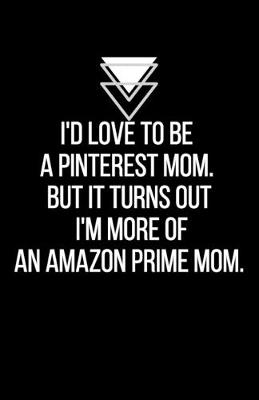 I'D LOVE TO BE A PINTEREST MOM. BUT IT TURNS OUT I'M MORE OF AN AMAZON PRIME MOM.